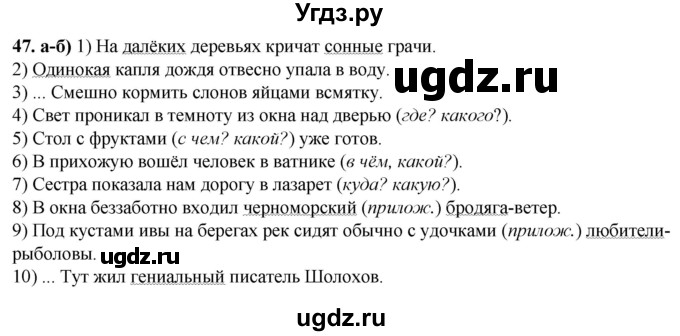 Угдз.ру

47. а-б) 1) На далёких деревьях кричат сонные грачи.
2) Одинокая капля дождя отвесно упала в воду. ugdz.ru
3) ... Смешно кормить слонов яйцами всмятку.
4) Свет проникал в темноту из окна над дверью (где? какого?).
5) Стол с фруктами (с чем? какой?) уже готов.
6) В прихожую вошёл человек в ватнике (в чём, какой?).
7) Сестра показала нам дорогу в лазарет (куда? какую?).
8) В окна беззаботно входил черноморский (прилож.) бродяга-ветер.
9) Под кустами ивы на берегах рек сидят обычно с удочками (прилож.) любители-рыболовы. ugdz.ru
10) ... Тут жил гениальный писатель Шолохов.

ugdz.ru